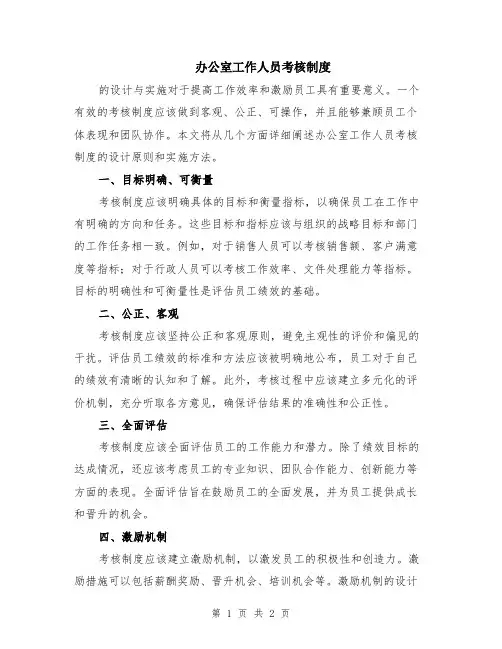 办公室工作人员考核制度

的设计与实施对于提高工作效率和激励员工具有重要意义。一个有效的考核制度应该做到客观、公正、可操作，并且能够兼顾员工个体表现和团队协作。本文将从几个方面详细阐述办公室工作人员考核制度的设计原则和实施方法。

一、目标明确、可衡量

考核制度应该明确具体的目标和衡量指标，以确保员工在工作中有明确的方向和任务。这些目标和指标应该与组织的战略目标和部门的工作任务相一致。例如，对于销售人员可以考核销售额、客户满意度等指标；对于行政人员可以考核工作效率、文件处理能力等指标。目标的明确性和可衡量性是评估员工绩效的基础。

二、公正、客观

考核制度应该坚持公正和客观原则，避免主观性的评价和偏见的干扰。评估员工绩效的标准和方法应该被明确地公布，员工对于自己的绩效有清晰的认知和了解。此外，考核过程中应该建立多元化的评价机制，充分听取各方意见，确保评估结果的准确性和公正性。

三、全面评估

考核制度应该全面评估员工的工作能力和潜力。除了绩效目标的达成情况，还应该考虑员工的专业知识、团队合作能力、创新能力等方面的表现。全面评估旨在鼓励员工的全面发展，并为员工提供成长和晋升的机会。

四、激励机制

考核制度应该建立激励机制，以激发员工的积极性和创造力。激励措施可以包括薪酬奖励、晋升机会、培训机会等。激励机制的设计

第 1 页 共 2 页